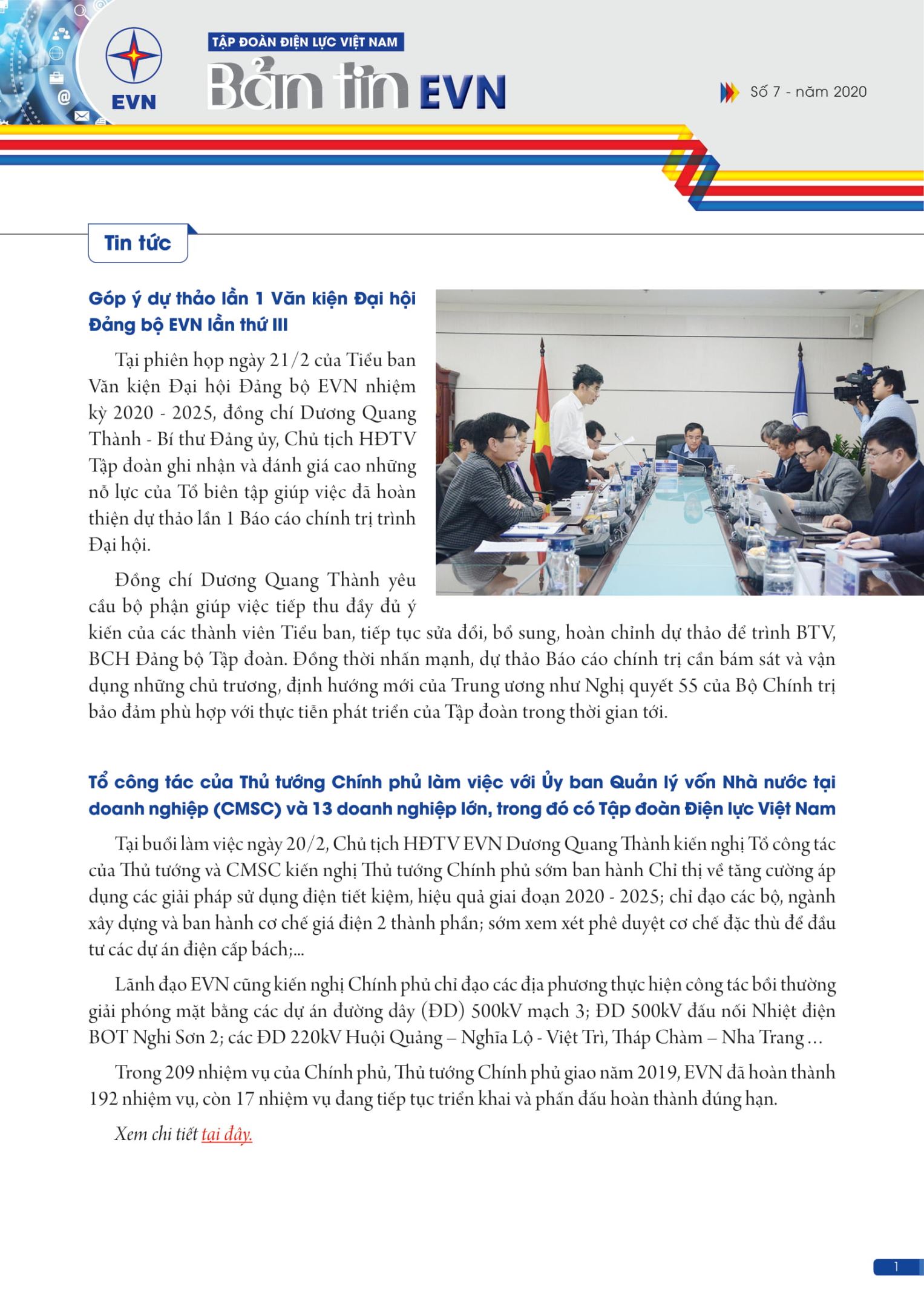 EVN

TẬP ĐOÀN ĐIỆN LỰC VIỆT NAM

Bản tin EVN

Số 7 - năm 2020

Tin tức

Góp ý dự thảo lần 1 Văn kiện Đại hội Đảng bộ EVN lần thứ III

Tại phiên họp ngày 21/2 của Tiểu ban Văn kiện Đại hội Đảng bộ EVN nhiệm kỳ 2020 - 2025, đồng chí Dương Quang Thành - Bí thư Đảng ủy, Chủ tịch HĐTV Tập đoàn ghi nhận và đánh giá cao những nỗ lực của Tổ biên tập giúp việc đã hoàn thiện dự thảo lần 1 Báo cáo chính trị trình Đại hội.

Đồng chí Dương Quang Thành yêu cầu bộ phận giúp việc tiếp thu đầy đủ ý kiến của các thành viên Tiểu ban, tiếp tục sửa đổi, bổ sung, hoàn chỉnh dự thảo để trình BTV, BCH Đảng bộ Tập đoàn. Đồng thời nhấn mạnh, dự thảo Báo cáo chính trị cần bám sát và vận dụng những chủ trương, định hướng mới của Trung ương như Nghị quyết 55 của Bộ Chính trị bảo đảm phù hợp với thực tiễn phát triển của Tập đoàn trong thời gian tới.

Tổ công tác của Thủ tướng Chính phủ làm việc với Ủy ban Quản lý vốn Nhà nước tại doanh nghiệp (CMSC) và 13 doanh nghiệp lớn, trong đó có Tập đoàn Điện lực Việt Nam

Tại buổi làm việc ngày 20/2, Chủ tịch HĐTV EVN Dương Quang Thành kiến nghị Tổ công tác của Thủ tướng và CMSC kiến nghị Thủ tướng Chính phủ sớm ban hành Chỉ thị về tăng cường áp dụng các giải pháp sử dụng điện tiết kiệm, hiệu quả giai đoạn 2020 - 2025; chỉ đạo các bộ, ngành xây dựng và ban hành cơ chế giá điện 2 thành phần; sớm xem xét phê duyệt cơ chế đặc thù để đầu tư các dự án điện cấp bách;...

Lãnh đạo EVN cũng kiến nghị Chính phủ chỉ đạo các địa phương thực hiện công tác bồi thường giải phóng mặt bằng các dự án đường dây (ĐD) 500kV mạch 3; ĐD 500kV đấu nối Nhiệt điện BOT Nghi Sơn 2; các ĐD 220kV Huội Quảng – Nghĩa Lộ - Việt Trì, Tháp Chàm – Nha Trang ...

Trong 209 nhiệm vụ của Chính phủ, Thủ tướng Chính phủ giao năm 2019, EVN đã hoàn thành 192 nhiệm vụ, còn 17 nhiệm vụ đang tiếp tục triển khai và phấn đấu hoàn thành đúng hạn.

Xem chi tiết tại đây.

1